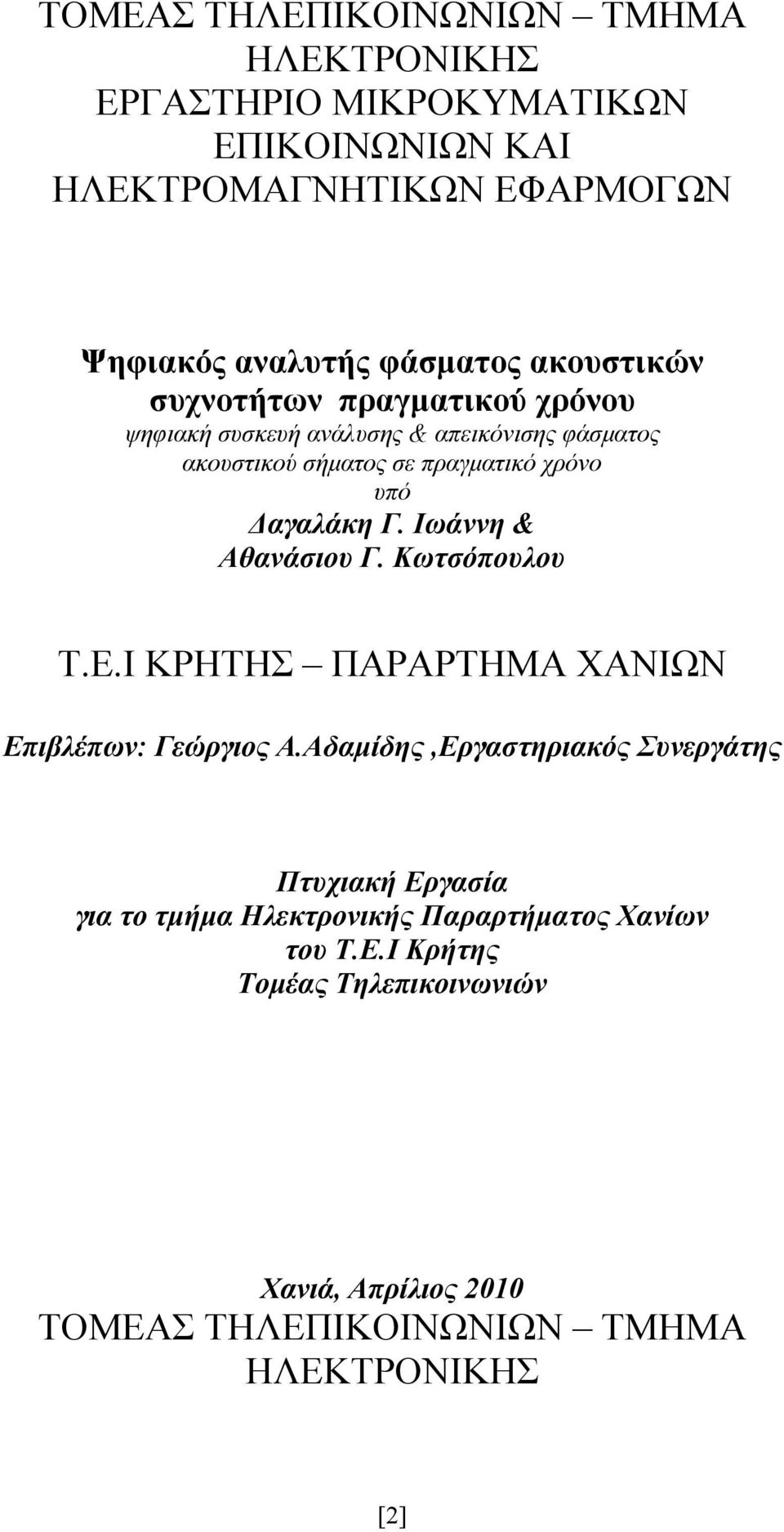 ΤΟΜΕΑΣ ΤΗΛΕΠΙΚΟΙΝΩΝΙΩΝ – ΤΜΗΜΑ ΗΛΕΚΤΡΟΝΙΚΗΣ
ΕΡΓΑΣΤΗΡΙΟ ΜΙΚΡΟΚΥΜΑΤΙΚΩΝ ΕΠΙΚΟΙΝΩΝΙΩΝ ΚΑΙ ΗΛΕΚΤΡΟΜΑΓΝΗΤΙΚΩΝ ΕΦΑΡΜΟΓΩΝ

Ψηφιακός αναλυτής φάσματος ακουστικών συχνοτήτων πραγματικού χρόνου
ψηφιακή συσκευή ανάλυσης & απεικόνισης φάσματος ακουστικού σήματος σε πραγματικό χρόνο
υπό
Δαγαλάκη Γ. Ιωάννη &
Αθανάσιου Γ. Κωτσόπουλου

Τ.Ε.Ι ΚΡΗΤΗΣ – ΠΑΡΑΡΤΗΜΑ ΧΑΝΙΩΝ

Επιβλέπων: Γεώργιος Α.Αδαμίδης ,Εργαστηριακός Συνεργάτης

Πτυχιακή Εργασία
για το τμήμα Ηλεκτρονικής Παραρτήματος Χανίων του Τ.Ε.Ι Κρήτης
Τομέας Τηλεπικοινωνιών

Χανιά, Απρίλιος 2010
ΤΟΜΕΑΣ ΤΗΛΕΠΙΚΟΙΝΩΝΙΩΝ – ΤΜΗΜΑ ΗΛΕΚΤΡΟΝΙΚΗΣ

[2]